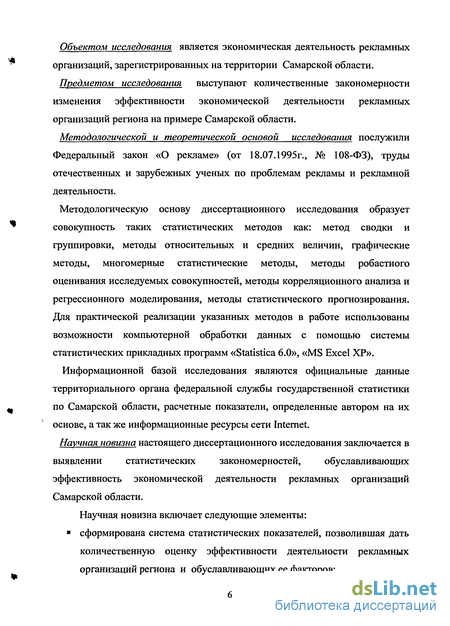 Объектом исследования является экономическая деятельность рекламных организаций, зарегистрированных на территории Самарской области.

Предметом исследования выступают количественные закономерности изменения эффективности экономической деятельности рекламных организаций региона на примере Самарской области.

Методологической и теоретической основой исследования послужили Федеральный закон «О рекламе» (от 18.07.1995г., № 108-ФЗ), труды отечественных и зарубежных ученых по проблемам рекламы и рекламной деятельности.

Методологическую основу диссертационного исследования образует совокупность таких статистических методов как: метод сводки и группировки, методы относительных и средних величин, графические методы, многомерные статистические методы, методы робастного оценивания исследуемых совокупностей, методы корреляционного анализа и регрессионного моделирования, методы статистического прогнозирования. Для практической реализации указанных методов в работе использованы возможности компьютерной обработки данных с помощью системы статистических прикладных программ «Statistica 6.0», «MS Excel XP».

Информационной базой исследования являются официальные данные территориального органа федеральной службы государственной статистики по Самарской области, расчетные показатели, определенные автором на их основе, а так же информационные ресурсы сети Internet.

Научная новизна настоящего диссертационного исследования заключается в выявлении статистических закономерностей, обуславливающих эффективность экономической деятельности рекламных организаций Самарской области.

Научная новизна включает следующие элементы:

▪ сформирована система статистических показателей, позволившая дать количественную оценку эффективности деятельности рекламных организаций региона и обуславливающих ее факторов;

6

dsLib.net
библиотека диссертаций